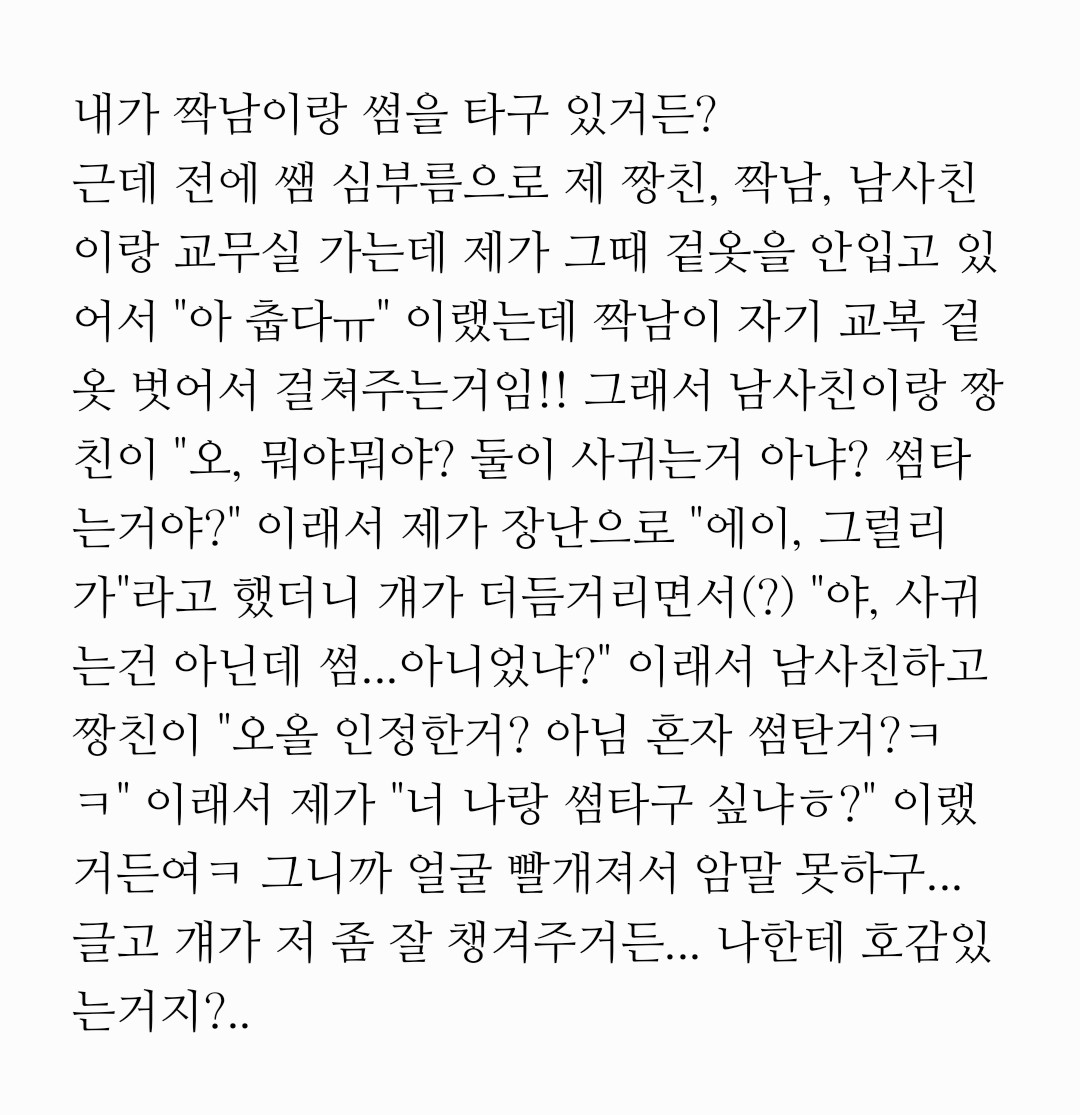 내가 짝남이랑 썸을 타구 있거든?
근데 전에 쌤 심부름으로 제 짱친, 짝남, 남사친이랑 교무실 가는데 제가 그때 겉옷을 안입고 있어서 "아 춥다ㅠ" 이랬는데 짝남이 자기 교복 겉옷 벗어서 걸쳐주는거임!! 그래서 남사친이랑 짱친이 "오, 뭐야뭐야? 둘이 사귀는거 아냐? 썸타는거야?" 이래서 제가 장난으로 "에이, 그럴리가"라고 했더니 걔가 더듬거리면서(?) "야, 사귀는건 아닌데 썸...아니었냐?" 이래서 남사친하고 짱친이 "오올 인정한거? 아님 혼자 썸탄거?ㅋㅋ" 이래서 제가 "너 나랑 썸타구 싶냐ㅎ?" 이랬거든여ㅋ 그니까 얼굴 빨개져서 암말 못하구... 글고 걔가 저 좀 잘 챙겨주거든... 나한테 호감있는거지?..